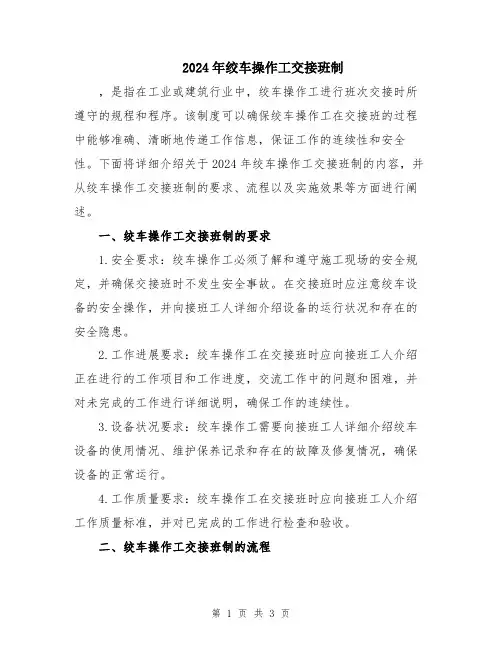 2024年绞车操作工交接班制

，是指在工业或建筑行业中，绞车操作工进行班次交接时所遵守的规程和程序。该制度可以确保绞车操作工在交接班的过程中能够准确、清晰地传递工作信息，保证工作的连续性和安全性。下面将详细介绍关于2024年绞车操作工交接班制的内容，并从绞车操作工交接班制的要求、流程以及实施效果等方面进行阐述。

一、绞车操作工交接班制的要求

1.安全要求：绞车操作工必须了解和遵守施工现场的安全规定，并确保交接班时不发生安全事故。在交接班时应注意绞车设备的安全操作，并向接班工人详细介绍设备的运行状况和存在的安全隐患。

2.工作进展要求：绞车操作工在交接班时应向接班工人介绍正在进行的工作项目和工作进度，交流工作中的问题和困难，并对未完成的工作进行详细说明，确保工作的连续性。

3.设备状况要求：绞车操作工需要向接班工人详细介绍绞车设备的使用情况、维护保养记录和存在的故障及修复情况，确保设备的正常运行。

4.工作质量要求：绞车操作工在交接班时应向接班工人介绍工作质量标准，并对已完成的工作进行检查和验收。

二、绞车操作工交接班制的流程

第 1 页 共 3 页